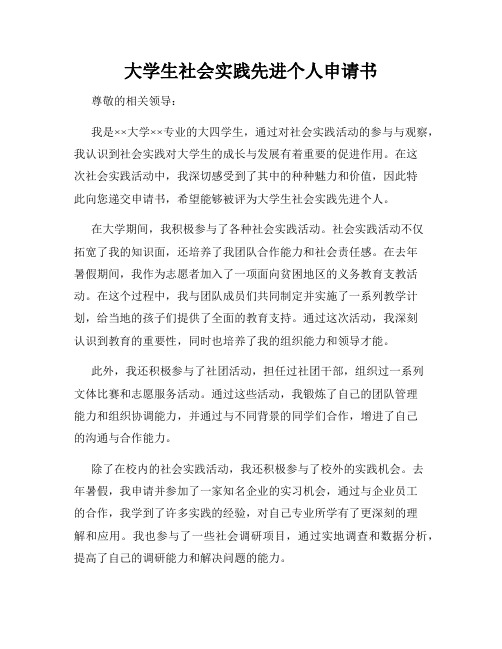 大学生社会实践先进个人申请书

尊敬的相关领导：

我是××大学××专业的大四学生，通过对社会实践活动的参与与观察，我认识到社会实践对大学生的成长与发展有着重要的促进作用。在这次社会实践活动中，我深切感受到了其中的种种魅力和价值，因此特此向您递交申请书，希望能够被评为大学生社会实践先进个人。

在大学期间，我积极参与了各种社会实践活动。社会实践活动不仅拓宽了我的知识面，还培养了我团队合作能力和社会责任感。在去年暑假期间，我作为志愿者加入了一项面向贫困地区的义务教育支教活动。在这个过程中，我与团队成员们共同制定并实施了一系列教学计划，给当地的孩子们提供了全面的教育支持。通过这次活动，我深刻认识到教育的重要性，同时也培养了我的组织能力和领导才能。

此外，我还积极参与了社团活动，担任过社团干部，组织过一系列文体比赛和志愿服务活动。通过这些活动，我锻炼了自己的团队管理能力和组织协调能力，并通过与不同背景的同学们合作，增进了自己的沟通与合作能力。

除了在校内的社会实践活动，我还积极参与了校外的实践机会。去年暑假，我申请并参加了一家知名企业的实习机会，通过与企业员工的合作，我学到了许多实践的经验，对自己专业所学有了更深刻的理解和应用。我也参与了一些社会调研项目，通过实地调查和数据分析，提高了自己的调研能力和解决问题的能力。